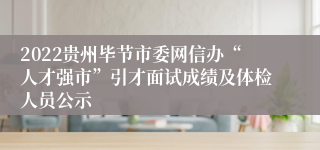 2022贵州毕节市委网信办“人才强市”引才面试成绩及体检人员公示